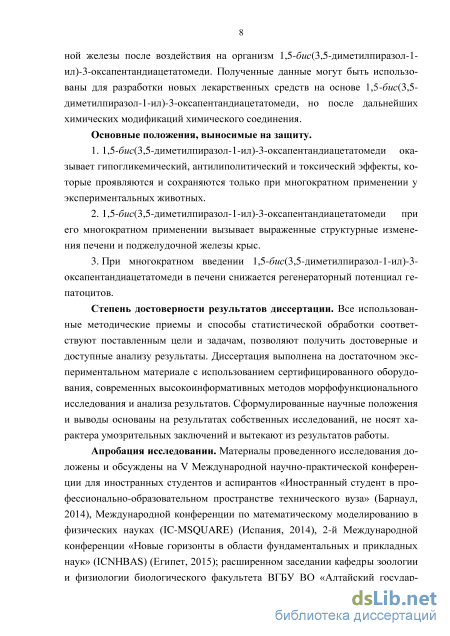 8

ной железы после воздействия на организм 1,5-бис(3,5-диметилпиразол-1-ил)-3-оксапентандиацетатомеди. Полученные данные могут быть использованы для разработки новых лекарственных средств на основе 1,5-бис(3,5-диметилпиразол-1-ил)-3-оксапентандиацетатомеди, но после дальнейших химических модификаций химического соединения.

Основные положения, выносимые на защиту.

1. 1,5-бис(3,5-диметилпиразол-1-ил)-3-оксапентандиацетатомеди оказывает гипогликемический, антилиполитический и токсический эффекты, которые проявляются и сохраняются только при многократном применении у экспериментальных животных.

2. 1,5-бис(3,5-диметилпиразол-1-ил)-3-оксапентандиацетатомеди при его многократном применении вызывает выраженные структурные изменения печени и поджелудочной железы крыс.

3. При многократном введении 1,5-бис(3,5-диметилпиразол-1-ил)-3-оксапентандиацетатомеди в печени снижается регенераторный потенциал гепатоцитов.

Степень достоверности результатов диссертации. Все использованные методические приемы и способы статистической обработки соответствуют поставленным цели и задачам, позволяют получить достоверные и доступные анализу результаты. Диссертация выполнена на достаточном экспериментальном материале с использованием сертифицированного оборудования, современных высокоинформативных методов морфофункционального исследования и анализа результатов. Сформулированные научные положения и выводы основаны на результатах собственных исследований, не носят характера умозрительных заключений и вытекают из результатов работы.

Апробация исследовании. Материалы проведенного исследования доложены и обсуждены на V Международной научно-практической конференции для иностранных студентов и аспирантов «Иностранный студент в профессионально-образовательном пространстве технического вуза» (Барнаул, 2014), Международной конференции по математическому моделированию в физических науках (IC-MSQUARE) (Испания, 2014), 2-й Международной конференции «Новые горизонты в области фундаментальных и прикладных наук» (ICNHBAS) (Египет, 2015); расширенном заседании кафедры зоологии и физиологии биологического факультета ВГБУ ВО «Алтайский государ-

dsLib.net
библиотека диссертаций